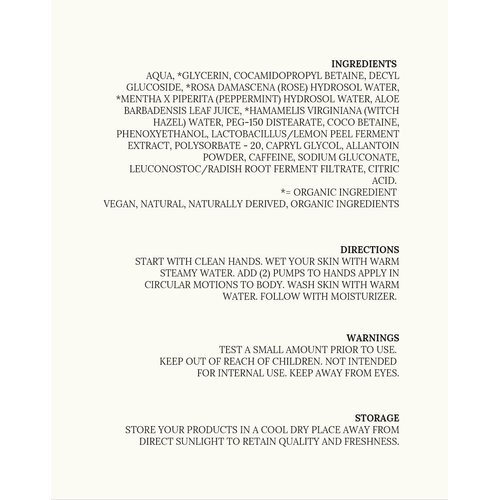 INGREDIENTS
AQUA, *GLYCERIN, COCAMIDOPROPYL BETAINE, DECYL GLUCOSIDE, *ROSA DAMASCENA (ROSE) HYDROSOL WATER, *MENTHA X PIPERITA (PEPPERMINT) HYDROSOL WATER, ALOE BARBADENSIS LEAF JUICE, *HAMAMELIS VIRGINIANA (WITCH HAZEL) WATER, PEG-150 DISTEARATE, COCO BETAINE, PHENOXYETHANOL, LACTOBACILLUS/LEMON PEEL FERMENT EXTRACT, POLYSORBATE - 20, CAPRYL GLYCOL, ALLANTOIN POWDER, CAFFEINE, SODIUM GLUCONATE, LEUCONOSTOC/RADISH ROOT FERMENT FILTRATE, CITRIC ACID.
*= ORGANIC INGREDIENT
VEGAN, NATURAL, NATURALLY DERIVED, ORGANIC INGREDIENTS

DIRECTIONS
START WITH CLEAN HANDS. WET YOUR SKIN WITH WARM STEAMY WATER. ADD (2) PUMPS TO HANDS APPLY IN CIRCULAR MOTIONS TO BODY. WASH SKIN WITH WARM WATER. FOLLOW WITH MOISTURIZER.

WARNINGS
TEST A SMALL AMOUNT PRIOR TO USE.
KEEP OUT OF REACH OF CHILDREN. NOT INTENDED FOR INTERNAL USE. KEEP AWAY FROM EYES.

STORAGE
STORE YOUR PRODUCTS IN A COOL DRY PLACE AWAY FROM DIRECT SUNLIGHT TO RETAIN QUALITY AND FRESHNESS.